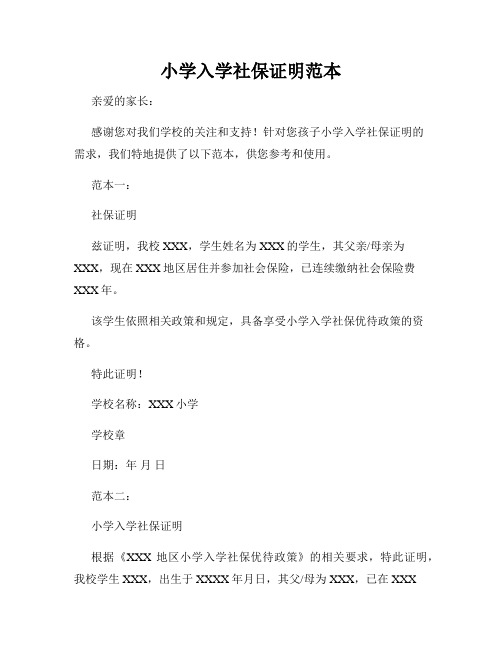 小学入学社保证明范本

亲爱的家长：

感谢您对我们学校的关注和支持！针对您孩子小学入学社保证明的需求，我们特地提供了以下范本，供您参考和使用。

范本一：

社保证明

兹证明，我校 XXX，学生姓名为 XXX 的学生，其父亲/母亲为 XXX，现在 XXX 地区居住并参加社会保险，已连续缴纳社会保险费 XXX 年。

该学生依照相关政策和规定，具备享受小学入学社保优待政策的资格。

特此证明！

学校名称：XXX 小学

学校章

日期：年 月 日

范本二：

小学入学社保证明

根据《XXX 地区小学入学社保优待政策》的相关要求，特此证明，我校学生 XXX，出生于 XXXX 年月日，其父/母为 XXX，已在 XXX